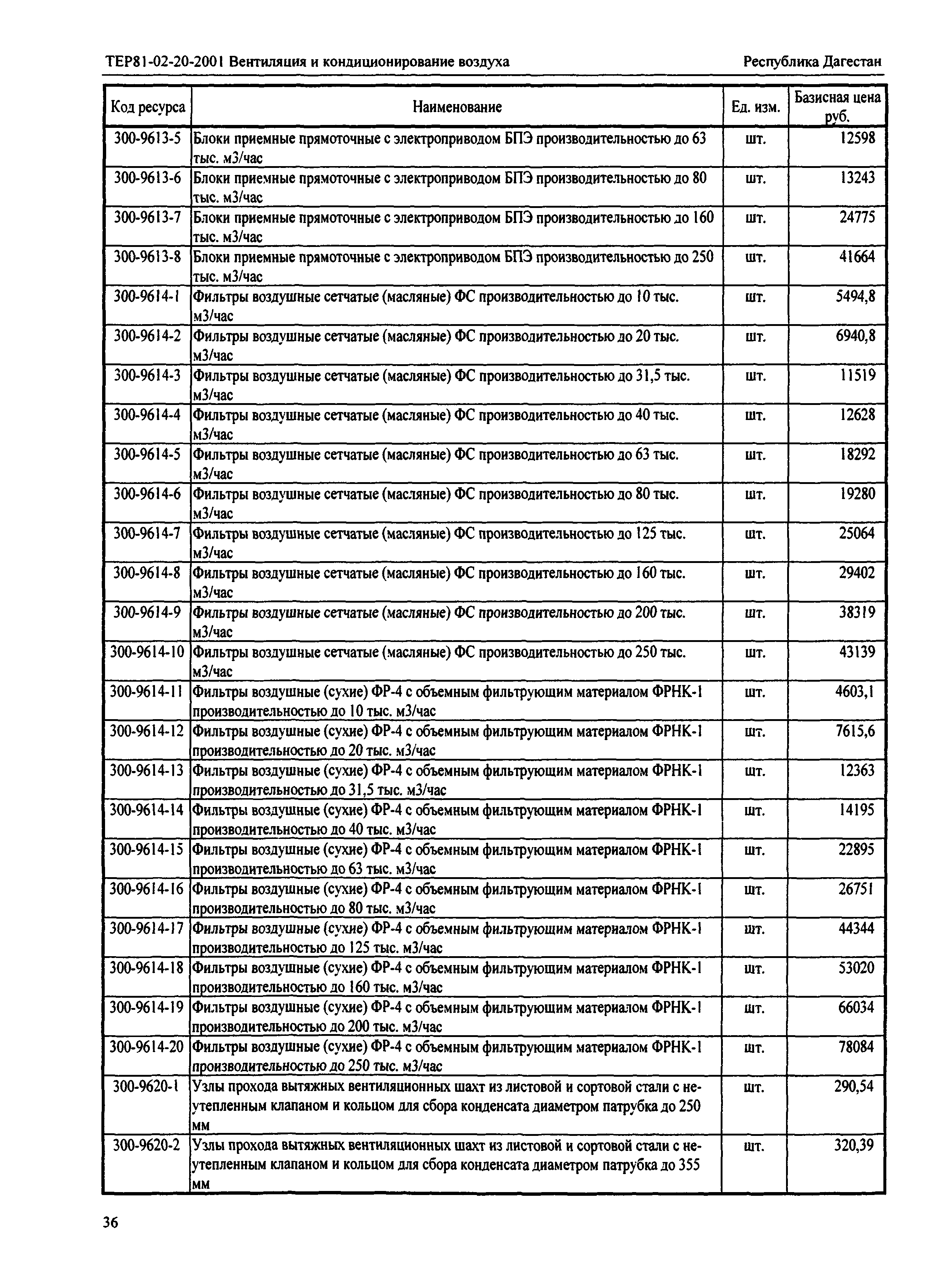 ТЕР81-02-20-2001 Вентиляция и кондиционирование воздуха

Республика Дагестан

| Код ресурса | Наименование | Ед. изм. | Базисная цена руб. |
|---|---|---|---|
| 300-9613-5 | Блоки приемные прямоточные с электроприводом БПЭ производительностью до 63 тыс. м3/час | шт. | 12598 |
| 300-9613-6 | Блоки приемные прямоточные с электроприводом БПЭ производительностью до 80 тыс. м3/час | шт. | 13243 |
| 300-9613-7 | Блоки приемные прямоточные с электроприводом БПЭ производительностью до 160 тыс. м3/час | шт. | 24775 |
| 300-9613-8 | Блоки приемные прямоточные с электроприводом БПЭ производительностью до 250 тыс. м3/час | шт. | 41664 |
| 300-9614-1 | Фильтры воздушные сетчатые (масляные) ФС производительностью до 10 тыс. м3/час | шт. | 5494,8 |
| 300-9614-2 | Фильтры воздушные сетчатые (масляные) ФС производительностью до 20 тыс. м3/час | шт. | 6940,8 |
| 300-9614-3 | Фильтры воздушные сетчатые (масляные) ФС производительностью до 31,5 тыс. м3/час | шт. | 11519 |
| 300-9614-4 | Фильтры воздушные сетчатые (масляные) ФС производительностью до 40 тыс. м3/час | шт. | 12628 |
| 300-9614-5 | Фильтры воздушные сетчатые (масляные) ФС производительностью до 63 тыс. м3/час | шт. | 18292 |
| 300-9614-6 | Фильтры воздушные сетчатые (масляные) ФС производительностью до 80 тыс. м3/час | шт. | 19280 |
| 300-9614-7 | Фильтры воздушные сетчатые (масляные) ФС производительностью до 125 тыс. м3/час | шт. | 25064 |
| 300-9614-8 | Фильтры воздушные сетчатые (масляные) ФС производительностью до 160 тыс. м3/час | шт. | 29402 |
| 300-9614-9 | Фильтры воздушные сетчатые (масляные) ФС производительностью до 200 тыс. м3/час | шт. | 38319 |
| 300-9614-10 | Фильтры воздушные сетчатые (масляные) ФС производительностью до 250 тыс. м3/час | шт. | 43139 |
| 300-9614-11 | Фильтры воздушные (сухие) ФР-4 с объемным фильтрующим материалом ФРНК-1 производительностью до 10 тыс. м3/час | шт. | 4603,1 |
| 300-9614-12 | Фильтры воздушные (сухие) ФР-4 с объемным фильтрующим материалом ФРНК-1 производительностью до 20 тыс. м3/час | шт. | 7615,6 |
| 300-9614-13 | Фильтры воздушные (сухие) ФР-4 с объемным фильтрующим материалом ФРНК-1 производительностью до 31,5 тыс. м3/час | шт. | 12363 |
| 300-9614-14 | Фильтры воздушные (сухие) ФР-4 с объемным фильтрующим материалом ФРНК-1 производительностью до 40 тыс. м3/час | шт. | 14195 |
| 300-9614-15 | Фильтры воздушные (сухие) ФР-4 с объемным фильтрующим материалом ФРНК-1 производительностью до 63 тыс. м3/час | шт. | 22895 |
| 300-9614-16 | Фильтры воздушные (сухие) ФР-4 с объемным фильтрующим материалом ФРНК-1 производительностью до 80 тыс. м3/час | шт. | 26751 |
| 300-9614-17 | Фильтры воздушные (сухие) ФР-4 с объемным фильтрующим материалом ФРНК-1 производительностью до 125 тыс. м3/час | шт. | 44344 |
| 300-9614-18 | Фильтры воздушные (сухие) ФР-4 с объемным фильтрующим материалом ФРНК-1 производительностью до 160 тыс. м3/час | шт. | 53020 |
| 300-9614-19 | Фильтры воздушные (сухие) ФР-4 с объемным фильтрующим материалом ФРНК-1 производительностью до 200 тыс. м3/час | шт. | 66034 |
| 300-9614-20 | Фильтры воздушные (сухие) ФР-4 с объемным фильтрующим материалом ФРНК-1 производительностью до 250 тыс. м3/час | шт. | 78084 |
| 300-9620-1 | Узлы прохода вытяжных вентиляционных шахт из листовой и сортовой стали с неутепленным клапаном и кольцом для сбора конденсата диаметром патрубка до 250 мм | шт. | 290,54 |
| 300-9620-2 | Узлы прохода вытяжных вентиляционных шахт из листовой и сортовой стали с неутепленным клапаном и кольцом для сбора конденсата диаметром патрубка до 355 мм | шт. | 320,39 |

36